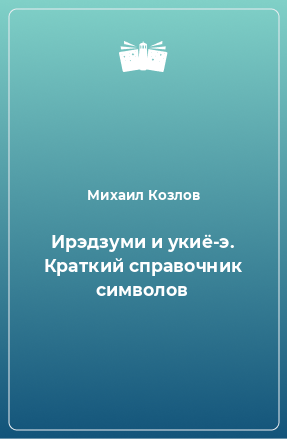 Михаил Козлов

Ирэдзуми и укиё-э. Краткий справочник символов